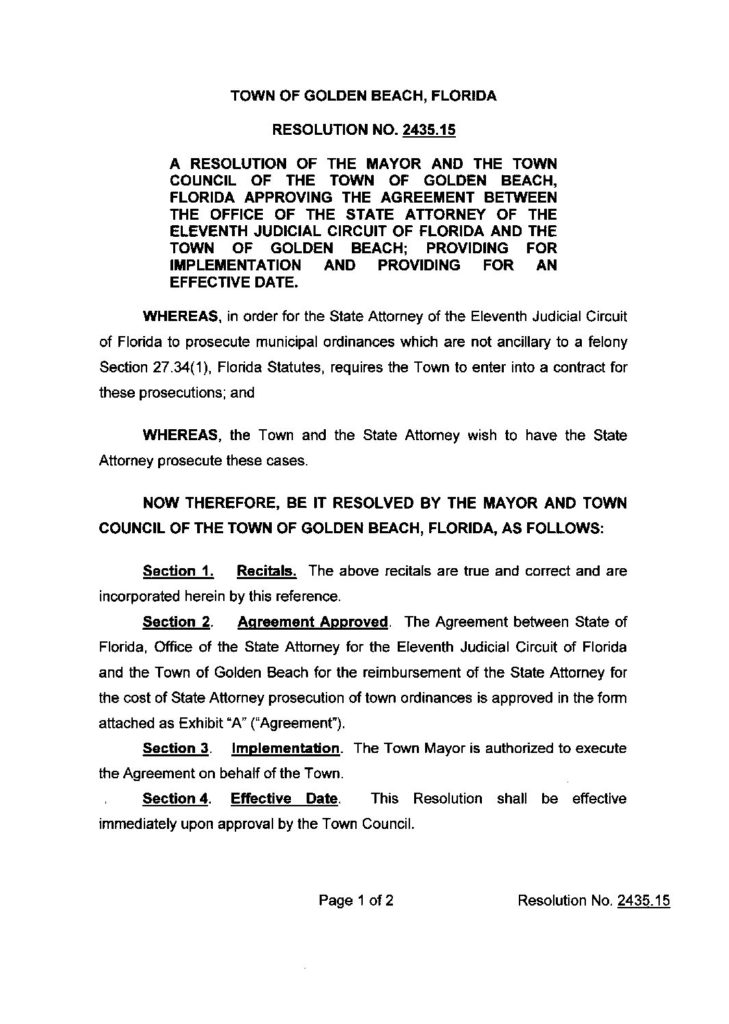 TOWN OF GOLDEN BEACH, FLORIDA

RESOLUTION NO. 2435.15

A RESOLUTION OF THE MAYOR AND THE TOWN COUNCIL OF THE TOWN OF GOLDEN BEACH, FLORIDA APPROVING THE AGREEMENT BETWEEN THE OFFICE OF THE STATE ATTORNEY OF THE ELEVENTH JUDICIAL CIRCUIT OF FLORIDA AND THE TOWN OF GOLDEN BEACH; PROVIDING FOR IMPLEMENTATION AND PROVIDING FOR AN EFFECTIVE DATE.

WHEREAS, in order for the State Attorney of the Eleventh Judicial Circuit of Florida to prosecute municipal ordinances which are not ancillary to a felony Section 27.34(1), Florida Statutes, requires the Town to enter into a contract for these prosecutions; and

WHEREAS, the Town and the State Attorney wish to have the State Attorney prosecute these cases.

NOW THEREFORE, BE IT RESOLVED BY THE MAYOR AND TOWN COUNCIL OF THE TOWN OF GOLDEN BEACH, FLORIDA, AS FOLLOWS:

Section 1. Recitals. The above recitals are true and correct and are incorporated herein by this reference.

Section 2. Agreement Approved. The Agreement between State of Florida, Office of the State Attorney for the Eleventh Judicial Circuit of Florida and the Town of Golden Beach for the reimbursement of the State Attorney for the cost of State Attorney prosecution of town ordinances is approved in the form attached as Exhibit "A" ("Agreement").

Section 3. Implementation. The Town Mayor is authorized to execute the Agreement on behalf of the Town.

Section 4. Effective Date. This Resolution shall be effective immediately upon approval by the Town Council.

Page 1 of 2 Resolution No. 2435.15